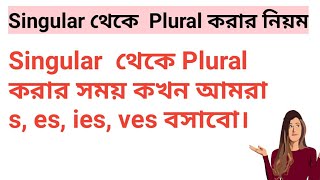 Singular থেকে Plural করার নিয়ম

Singular থেকে Plural করার সময় কখন আমরা s, es, ies, ves বসাবো।